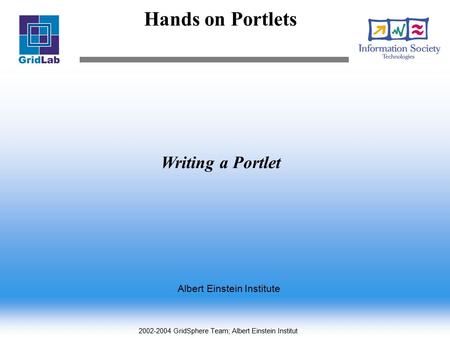 GridLab

Hands on Portlets

Information Society
Technologies

Writing a Portlet

Albert Einstein Institute

2002-2004 GridSphere Team; Albert Einstein Institut